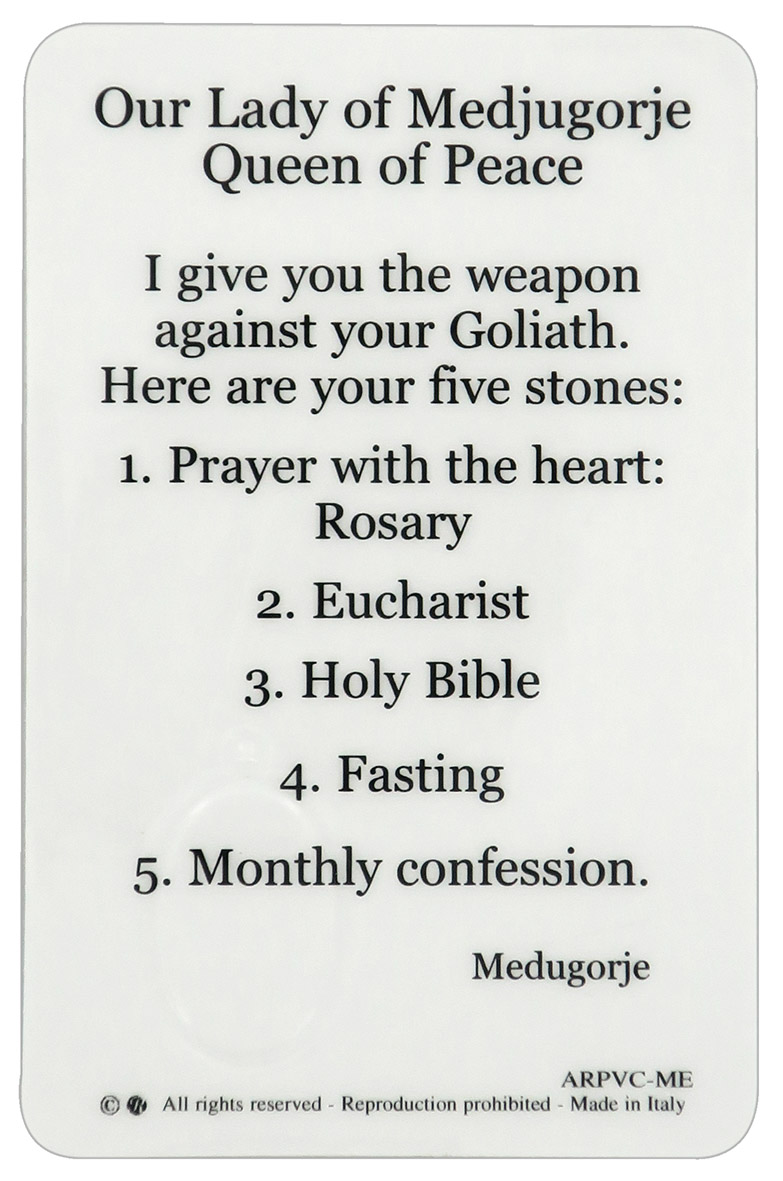 Our Lady of Medjugorje
Queen of Peace

I give you the weapon against your Goliath. Here are your five stones:

1. Prayer with the heart: Rosary

2. Eucharist

3. Holy Bible

4. Fasting

5. Monthly confession.

Medugorje

ARPVC-ME

© All rights reserved - Reproduction prohibited - Made in Italy